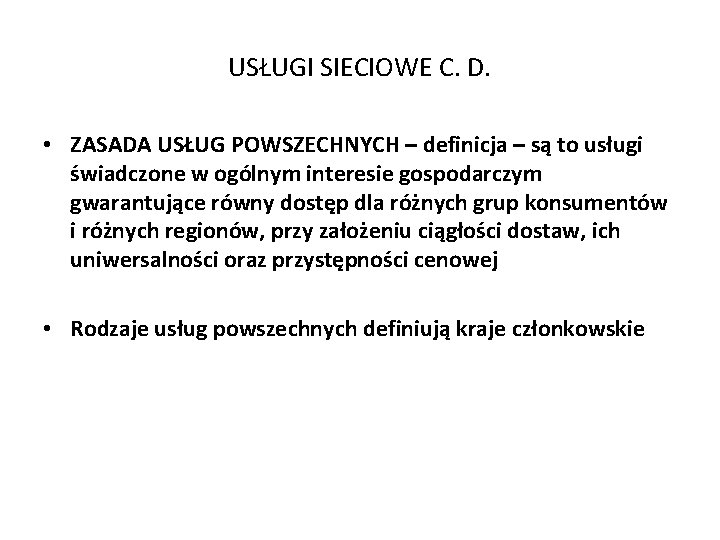 USŁUGI SIECIOWE C. D.

• ZASADA USŁUG POWSZECHNYCH – definicja – są to usługi świadczone w ogólnym interesie gospodarczym gwarantujące równy dostęp dla różnych grup konsumentów i różnych regionów, przy założeniu ciągłości dostaw, ich uniwersalności oraz przystępności cenowej

• Rodzaje usług powszechnych definiują kraje członkowskie